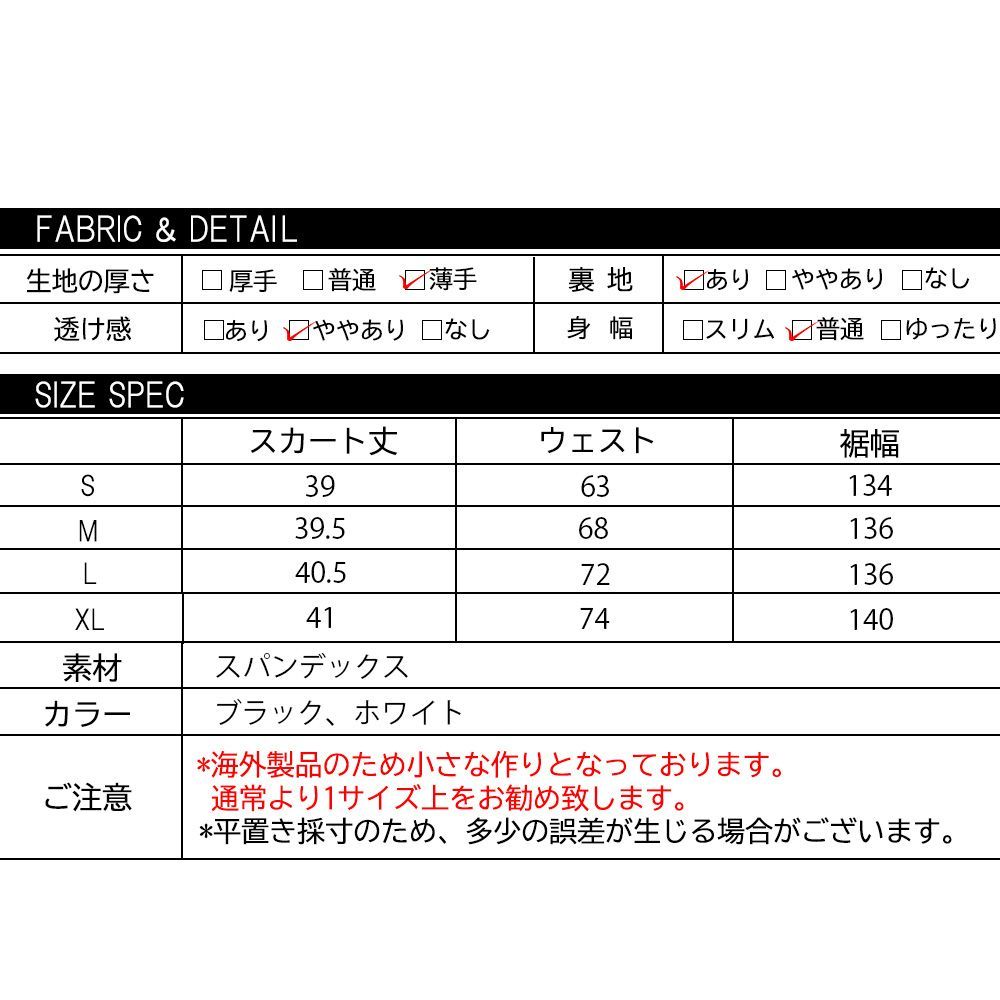 FABRIC & DETAIL

| 生地の厚さ | □厚手 □普通 ☑薄手 | 裏 地 | ☑あり □ややあり □なし |
|---|---|---|---|
| 透け感 | □あり ☑ややあり □なし | 身 幅 | □スリム ☑普通 □ゆったり |

SIZE SPEC

| | スカート丈 | ウェスト | 裾幅 |
|---|---|---|---|
| S | 39 | 63 | 134 |
| M | 39.5 | 68 | 136 |
| L | 40.5 | 72 | 136 |
| XL | 41 | 74 | 140 |

| 素材 | スパンデックス |
|---|---|
| カラー | ブラック、ホワイト |
| ご注意 | *海外製品のため小さな作りとなっております。 通常より1サイズ上をお勧め致します。 *平置き採寸のため、多少の誤差が生じる場合がございます。 |